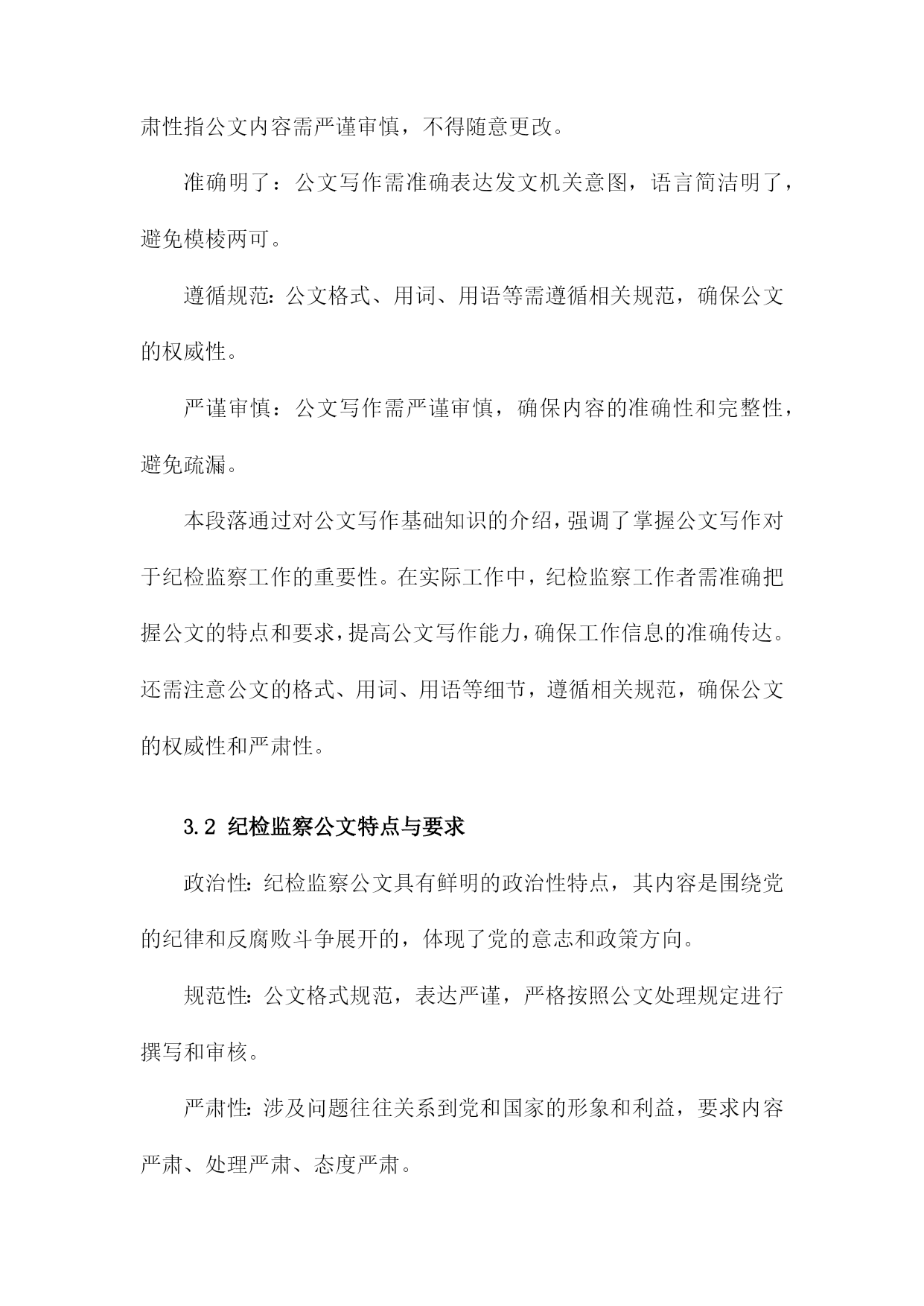 肃性指公文内容需严谨审慎，不得随意更改。

准确明了：公文写作需准确表达发文机关意图，语言简洁明了，避免模棱两可。

遵循规范：公文格式、用词、用语等需遵循相关规范，确保公文的权威性。

严谨审慎：公文写作需严谨审慎，确保内容的准确性和完整性，避免疏漏。

本段落通过对公文写作基础知识的介绍，强调了掌握公文写作对于纪检监察工作的重要性。在实际工作中，纪检监察工作者需准确把握公文的特点和要求，提高公文写作能力，确保工作信息的准确传达。还需注意公文的格式、用词、用语等细节，遵循相关规范，确保公文的权威性和严肃性。

3.2 纪检监察公文特点与要求

政治性：纪检监察公文具有鲜明的政治性特点，其内容是围绕党的纪律和反腐败斗争展开的，体现了党的意志和政策方向。

规范性：公文格式规范，表达严谨，严格按照公文处理规定进行撰写和审核。

严肃性：涉及问题往往关系到党和国家的形象和利益，要求内容严肃、处理严肃、态度严肃。